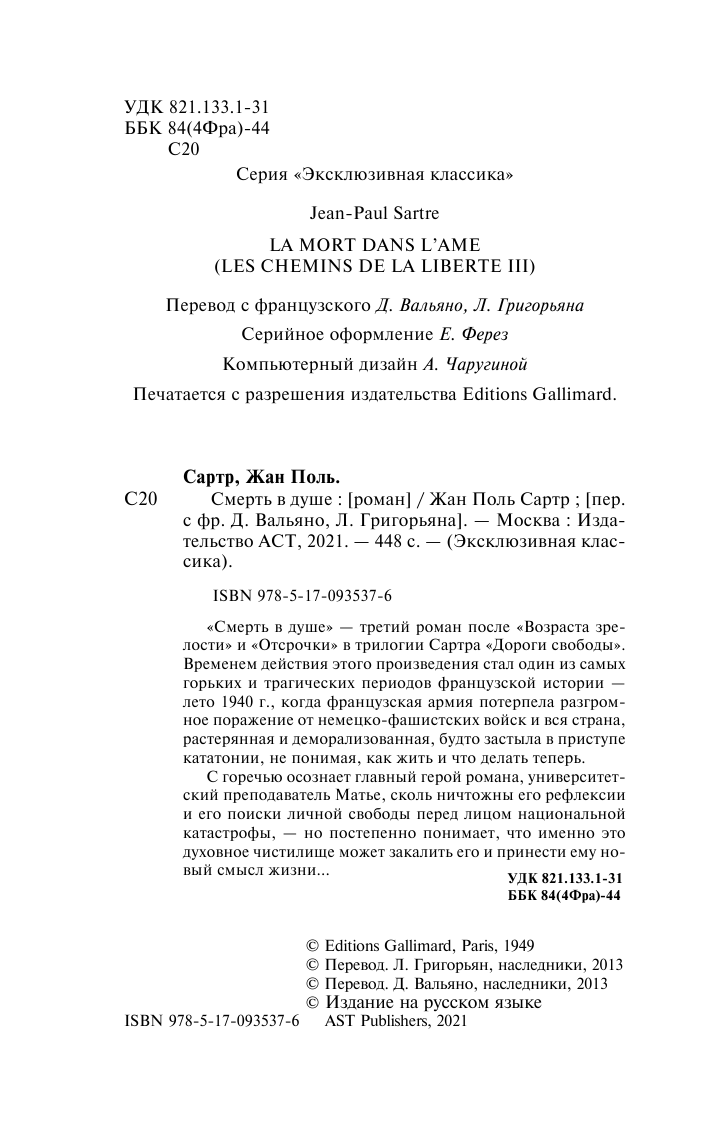 УДК 821.133.1-31
ББК 84(4Фра)-44
С20

Серия «Эксклюзивная классика»

Jean-Paul Sartre

LA MORT DANS L'AME
(LES CHEMINS DE LA LIBERTE III)

Перевод с французского Д. Вальяно, Л. Григорьяна

Серийное оформление Е. Ферез

Компьютерный дизайн А. Чаругиной

Печатается с разрешения издательства Editions Gallimard.

Сартр, Жан Поль.

С20 Смерть в душе : [роман] / Жан Поль Сартр ; [пер. с фр. Д. Вальяно, Л. Григорьяна]. — Москва : Издательство АСТ, 2021. — 448 с. — (Эксклюзивная классика).

ISBN 978-5-17-093537-6

«Смерть в душе» — третий роман после «Возраста зрелости» и «Отсрочки» в трилогии Сартра «Дороги свободы». Временем действия этого произведения стал один из самых горьких и трагических периодов французской истории — лето 1940 г., когда французская армия потерпела разгромное поражение от немецко-фашистских войск и вся страна, растерянная и деморализованная, будто застыла в приступе кататонии, не понимая, как жить и что делать теперь.

С горечью осознает главный герой романа, университетский преподаватель Матье, сколь ничтожны его рефлексии и его поиски личной свободы перед лицом национальной катастрофы, — но постепенно понимает, что именно это духовное чистилище может закалить его и принести ему новый смысл жизни...

УДК 821.133.1-31
ББК 84(4Фра)-44

© Editions Gallimard, Paris, 1949
© Перевод. Л. Григорьян, наследники, 2013
© Перевод. Д. Вальяно, наследники, 2013
© Издание на русском языке
ISBN 978-5-17-093537-6 AST Publishers, 2021